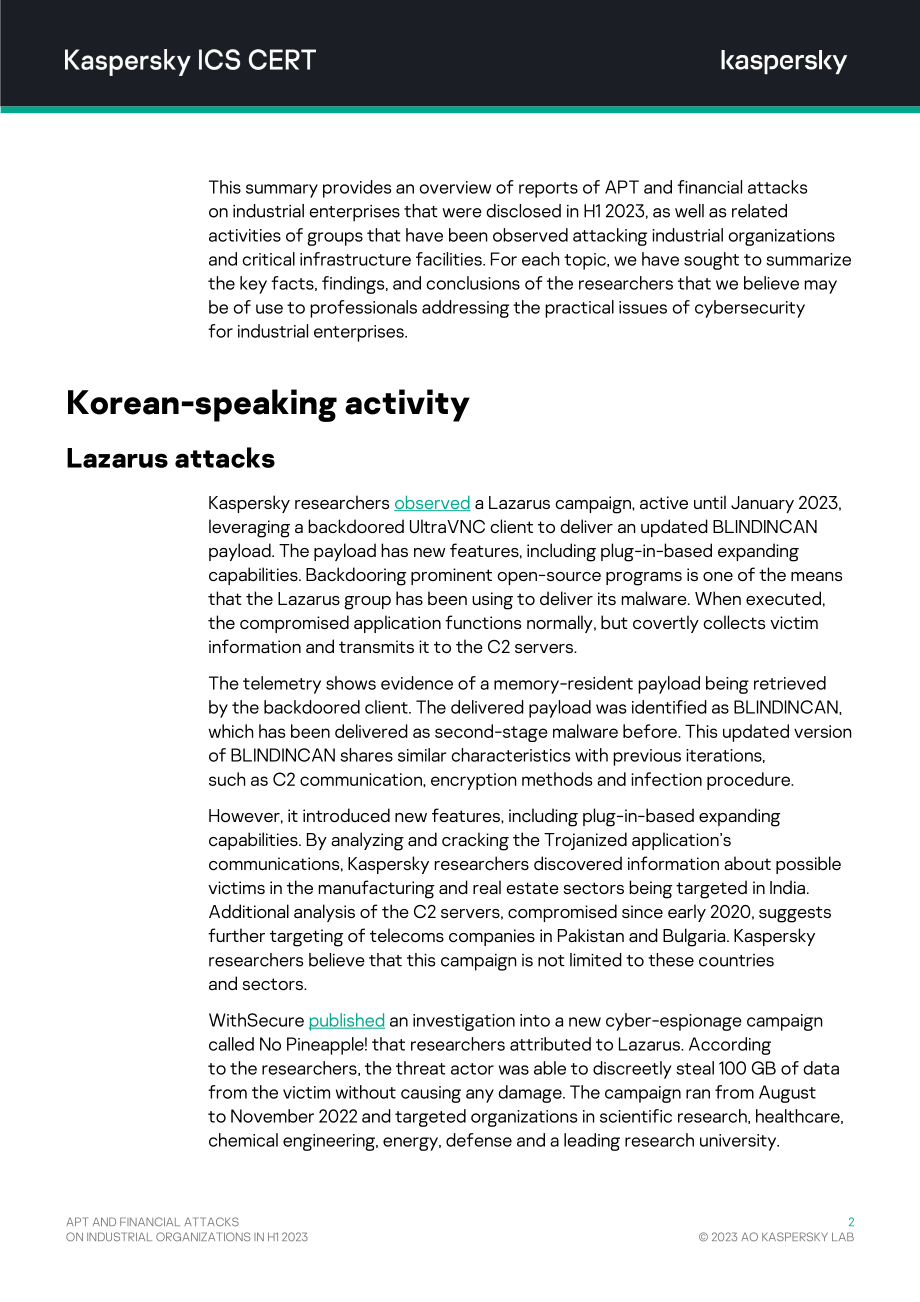 Kaspersky ICS CERT

kaspersky

This summary provides an overview of reports of APT and financial attacks on industrial enterprises that were disclosed in H1 2023, as well as related activities of groups that have been observed attacking industrial organizations and critical infrastructure facilities. For each topic, we have sought to summarize the key facts, findings, and conclusions of the researchers that we believe may be of use to professionals addressing the practical issues of cybersecurity for industrial enterprises.

Korean-speaking activity

Lazarus attacks

Kaspersky researchers observed a Lazarus campaign, active until January 2023, leveraging a backdoored UltraVNC client to deliver an updated BLINDINCAN payload. The payload has new features, including plug-in-based expanding capabilities. Backdooring prominent open-source programs is one of the means that the Lazarus group has been using to deliver its malware. When executed, the compromised application functions normally, but covertly collects victim information and transmits it to the C2 servers.

The telemetry shows evidence of a memory-resident payload being retrieved by the backdoored client. The delivered payload was identified as BLINDINCAN, which has been delivered as second-stage malware before. This updated version of BLINDINCAN shares similar characteristics with previous iterations, such as C2 communication, encryption methods and infection procedure.

However, it introduced new features, including plug-in-based expanding capabilities. By analyzing and cracking the Trojanized application's communications, Kaspersky researchers discovered information about possible victims in the manufacturing and real estate sectors being targeted in India. Additional analysis of the C2 servers, compromised since early 2020, suggests further targeting of telecoms companies in Pakistan and Bulgaria. Kaspersky researchers believe that this campaign is not limited to these countries and sectors.

WithSecure published an investigation into a new cyber-espionage campaign called No Pineapple! that researchers attributed to Lazarus. According to the researchers, the threat actor was able to discreetly steal 100 GB of data from the victim without causing any damage. The campaign ran from August to November 2022 and targeted organizations in scientific research, healthcare, chemical engineering, energy, defense and a leading research university.

APT AND FINANCIAL ATTACKS
ON INDUSTRIAL ORGANIZATIONS IN H1 2023

2
© 2023 AO KASPERSKY LAB